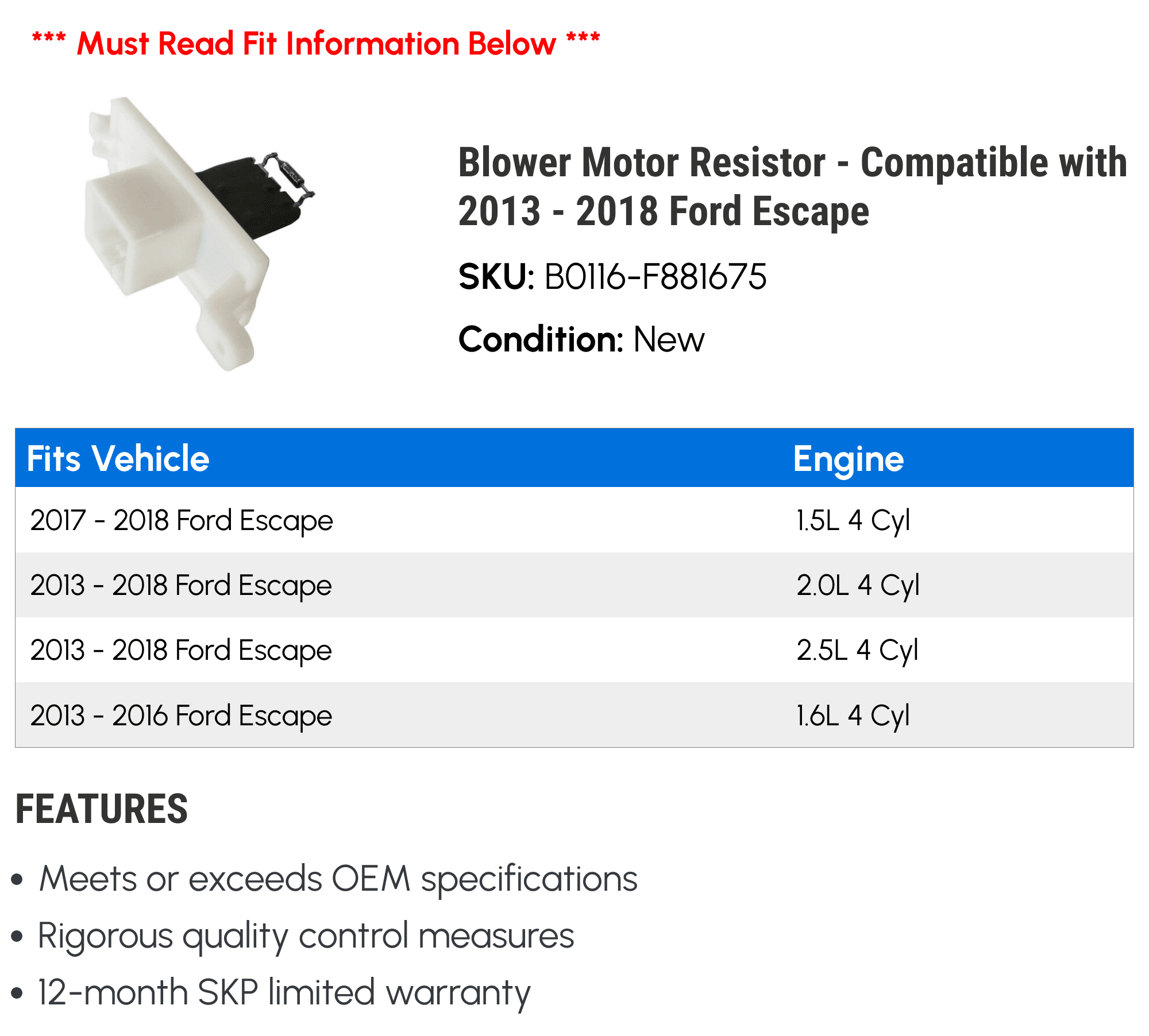 *** Must Read Fit Information Below ***

Blower Motor Resistor - Compatible with 2013 - 2018 Ford Escape

SKU: B0116-F881675

Condition: New

| Fits Vehicle | Engine |
|---|---|
| 2017 - 2018 Ford Escape | 1.5L 4 Cyl |
| 2013 - 2018 Ford Escape | 2.0L 4 Cyl |
| 2013 - 2018 Ford Escape | 2.5L 4 Cyl |
| 2013 - 2016 Ford Escape | 1.6L 4 Cyl |

FEATURES

• Meets or exceeds OEM specifications
• Rigorous quality control measures
• 12-month SKP limited warranty